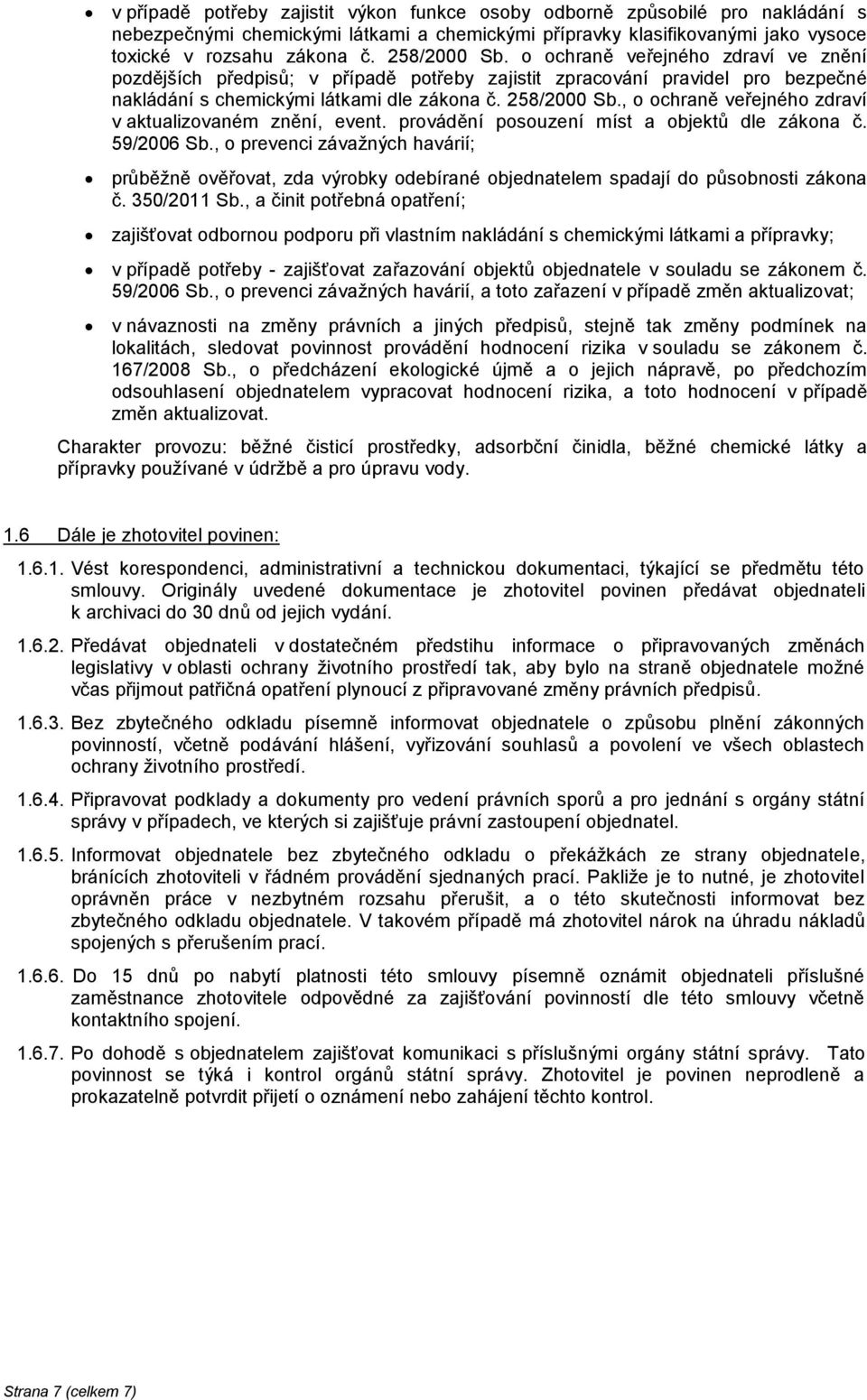 • v případě potřeby zajistit výkon funkce osoby odborně způsobilé pro nakládání s nebezpečnými chemickými látkami a chemickými přípravky klasifikovanými jako vysoce toxické v rozsahu zákona č. 258/2000 Sb. o ochraně veřejného zdraví ve znění pozdějších předpisů; v případě potřeby zajistit zpracování pravidel pro bezpečné nakládání s chemickými látkami dle zákona č. 258/2000 Sb., o ochraně veřejného zdraví v aktualizovaném znění, event. provádění posouzení míst a objektů dle zákona č. 59/2006 Sb., o prevenci závažných havárií;

• průběžně ověřovat, zda výrobky odebírané objednatelem spadají do působnosti zákona č. 350/2011 Sb., a činit potřebná opatření;

• zajišťovat odbornou podporu při vlastním nakládání s chemickými látkami a přípravky;

• v případě potřeby - zajišťovat zařazování objektů objednatele v souladu se zákonem č. 59/2006 Sb., o prevenci závažných havárií, a toto zařazení v případě změn aktualizovat;

• v návaznosti na změny právních a jiných předpisů, stejně tak změny podmínek na lokalitách, sledovat povinnost provádění hodnocení rizika v souladu se zákonem č. 167/2008 Sb., o předcházení ekologické újmě a o jejich nápravě, po předchozím odsouhlasení objednatelem vypracovat hodnocení rizika, a toto hodnocení v případě změn aktualizovat.

Charakter provozu: běžné čisticí prostředky, adsorbční činidla, běžné chemické látky a přípravky používané v údržbě a pro úpravu vody.

1.6 Dále je zhotovitel povinen:

1.6.1. Vést korespondenci, administrativní a technickou dokumentaci, týkající se předmětu této smlouvy. Originály uvedené dokumentace je zhotovitel povinen předávat objednateli k archivaci do 30 dnů od jejich vydání.

1.6.2. Předávat objednateli v dostatečném předstihu informace o připravovaných změnách legislativy v oblasti ochrany životního prostředí tak, aby bylo na straně objednatele možné včas přijmout patřičná opatření plynoucí z připravované změny právních předpisů.

1.6.3. Bez zbytečného odkladu písemně informovat objednatele o způsobu plnění zákonných povinností, včetně podávání hlášení, vyřizování souhlasů a povolení ve všech oblastech ochrany životního prostředí.

1.6.4. Připravovat podklady a dokumenty pro vedení právních sporů a pro jednání s orgány státní správy v případech, ve kterých si zajišťuje právní zastoupení objednatel.

1.6.5. Informovat objednatele bez zbytečného odkladu o překážkách ze strany objednatele, bránících zhotoviteli v řádném provádění sjednaných prací. Pakliže je to nutné, je zhotovitel oprávněn práce v nezbytném rozsahu přerušit, a o této skutečnosti informovat bez zbytečného odkladu objednatele. V takovém případě má zhotovitel nárok na úhradu nákladů spojených s přerušením prací.

1.6.6. Do 15 dnů po nabytí platnosti této smlouvy písemně oznámit objednateli příslušné zaměstnance zhotovitele odpovědné za zajišťování povinností dle této smlouvy včetně kontaktního spojení.

1.6.7. Po dohodě s objednatelem zajišťovat komunikaci s příslušnými orgány státní správy. Tato povinnost se týká i kontrol orgánů státní správy. Zhotovitel je povinen neprodleně a prokazatelně potvrdit přijetí o oznámení nebo zahájení těchto kontrol.

Strana 7 (celkem 7)